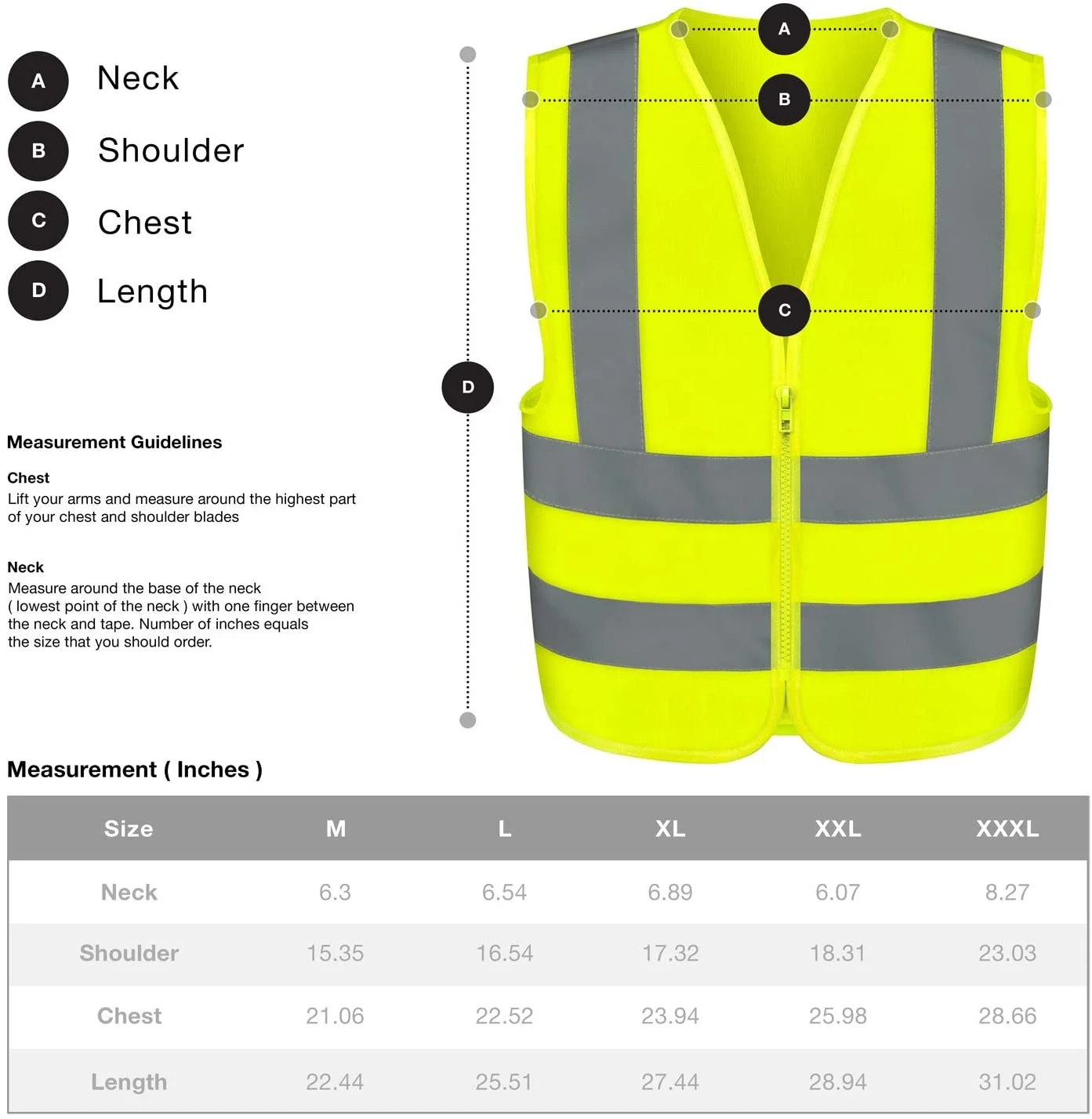 A Neck
B Shoulder
C Chest
D Length

A
B
C
D

Measurement Guidelines

Chest
Lift your arms and measure around the highest part of your chest and shoulder blades

Neck
Measure around the base of the neck ( lowest point of the neck ) with one finger between the neck and tape. Number of inches equals the size that you should order.

Measurement ( Inches )

| Size | M | L | XL | XXL | XXXL |
|---|---|---|---|---|---|
| Neck | 6.3 | 6.54 | 6.89 | 6.07 | 8.27 |
| Shoulder | 15.35 | 16.54 | 17.32 | 18.31 | 23.03 |
| Chest | 21.06 | 22.52 | 23.94 | 25.98 | 28.66 |
| Length | 22.44 | 25.51 | 27.44 | 28.94 | 31.02 |